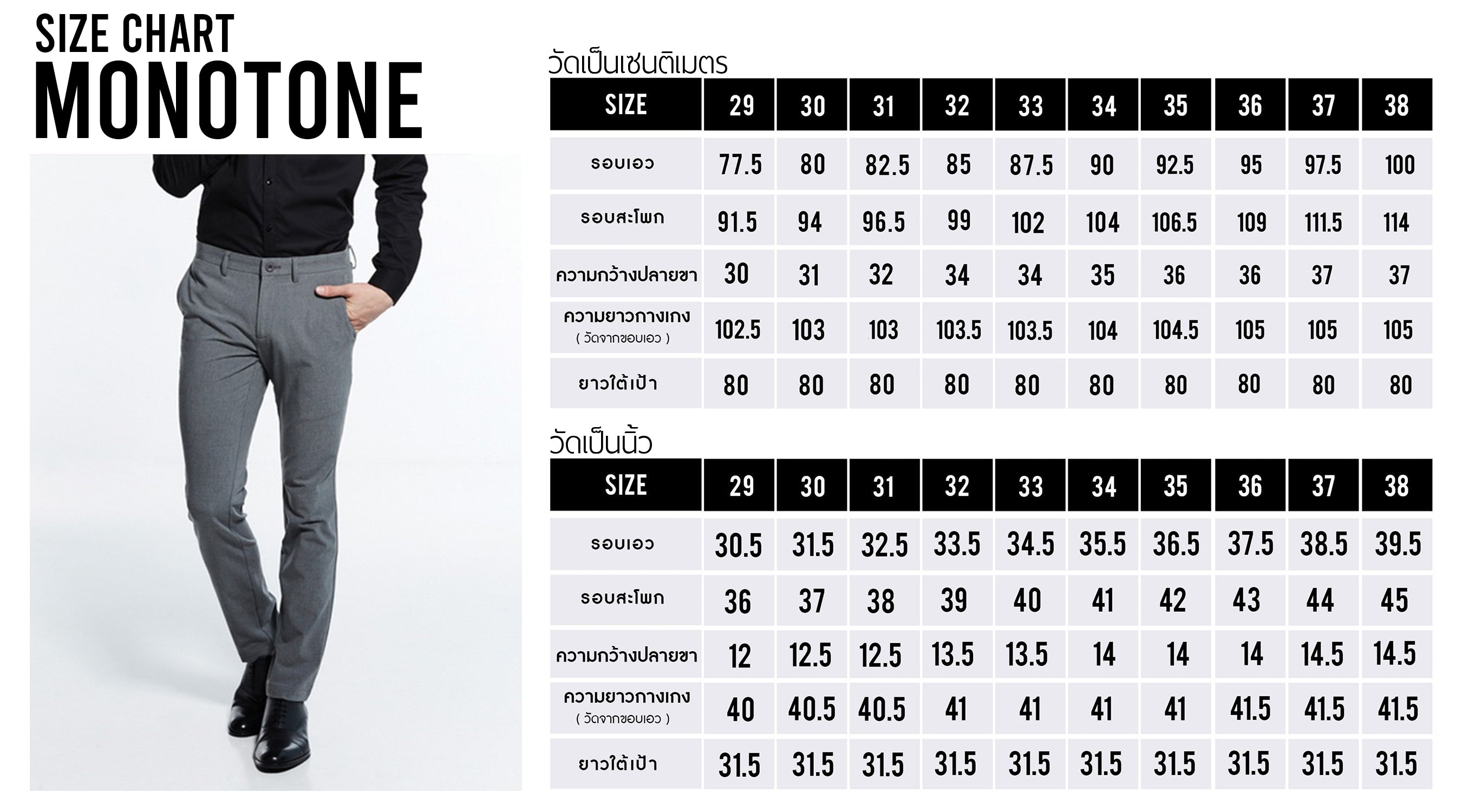 SIZE CHART
MONOTONE

วัดเป็นเซนติเมตร

| SIZE | 29 | 30 | 31 | 32 | 33 | 34 | 35 | 36 | 37 | 38 |
|---|---|---|---|---|---|---|---|---|---|---|
| รอบเอว | 77.5 | 80 | 82.5 | 85 | 87.5 | 90 | 92.5 | 95 | 97.5 | 100 |
| รอบสะโพก | 91.5 | 94 | 96.5 | 99 | 102 | 104 | 106.5 | 109 | 111.5 | 114 |
| ความกว้างปลายขา | 30 | 31 | 32 | 34 | 34 | 35 | 36 | 36 | 37 | 37 |
| ความยาวกางเกง ( วัดจากขอบเอว ) | 102.5 | 103 | 103 | 103.5 | 103.5 | 104 | 104.5 | 105 | 105 | 105 |
| ยาวใต้เป้า | 80 | 80 | 80 | 80 | 80 | 80 | 80 | 80 | 80 | 80 |

วัดเป็นนิ้ว

| SIZE | 29 | 30 | 31 | 32 | 33 | 34 | 35 | 36 | 37 | 38 |
|---|---|---|---|---|---|---|---|---|---|---|
| รอบเอว | 30.5 | 31.5 | 32.5 | 33.5 | 34.5 | 35.5 | 36.5 | 37.5 | 38.5 | 39.5 |
| รอบสะโพก | 36 | 37 | 38 | 39 | 40 | 41 | 42 | 43 | 44 | 45 |
| ความกว้างปลายขา | 12 | 12.5 | 12.5 | 13.5 | 13.5 | 14 | 14 | 14 | 14.5 | 14.5 |
| ความยาวกางเกง ( วัดจากขอบเอว ) | 40 | 40.5 | 40.5 | 41 | 41 | 41 | 41 | 41.5 | 41.5 | 41.5 |
| ยาวใต้เป้า | 31.5 | 31.5 | 31.5 | 31.5 | 31.5 | 31.5 | 31.5 | 31.5 | 31.5 | 31.5 |